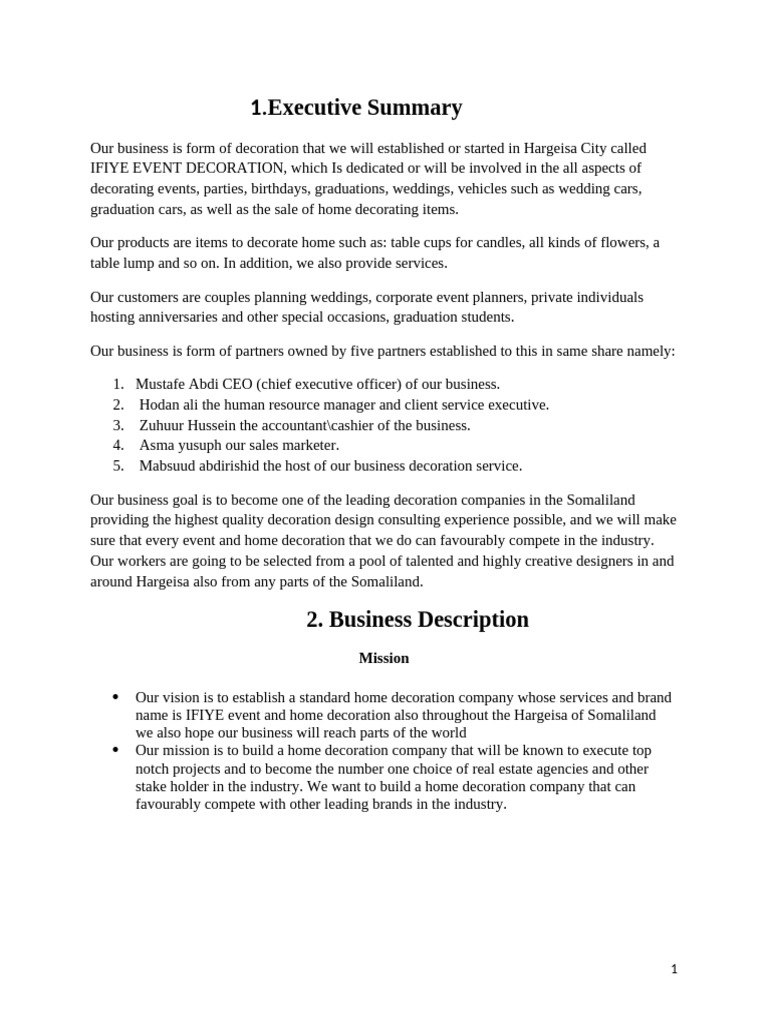 1.Executive Summary

Our business is form of decoration that we will established or started in Hargeisa City called IFIYE EVENT DECORATION, which Is dedicated or will be involved in the all aspects of decorating events, parties, birthdays, graduations, weddings, vehicles such as wedding cars, graduation cars, as well as the sale of home decorating items.

Our products are items to decorate home such as: table cups for candles, all kinds of flowers, a table lump and so on. In addition, we also provide services.

Our customers are couples planning weddings, corporate event planners, private individuals hosting anniversaries and other special occasions, graduation students.

Our business is form of partners owned by five partners established to this in same share namely:

1. Mustafe Abdi CEO (chief executive officer) of our business.
2. Hodan ali the human resource manager and client service executive.
3. Zuhuur Hussein the accountant\cashier of the business.
4. Asma yusuph our sales marketer.
5. Mabsuud abdirishid the host of our business decoration service.

Our business goal is to become one of the leading decoration companies in the Somaliland providing the highest quality decoration design consulting experience possible, and we will make sure that every event and home decoration that we do can favourably compete in the industry. Our workers are going to be selected from a pool of talented and highly creative designers in and around Hargeisa also from any parts of the Somaliland.

2. Business Description

Mission

• Our vision is to establish a standard home decoration company whose services and brand name is IFIYE event and home decoration also throughout the Hargeisa of Somaliland we also hope our business will reach parts of the world
• Our mission is to build a home decoration company that will be known to execute top notch projects and to become the number one choice of real estate agencies and other stake holder in the industry. We want to build a home decoration company that can favourably compete with other leading brands in the industry.

1